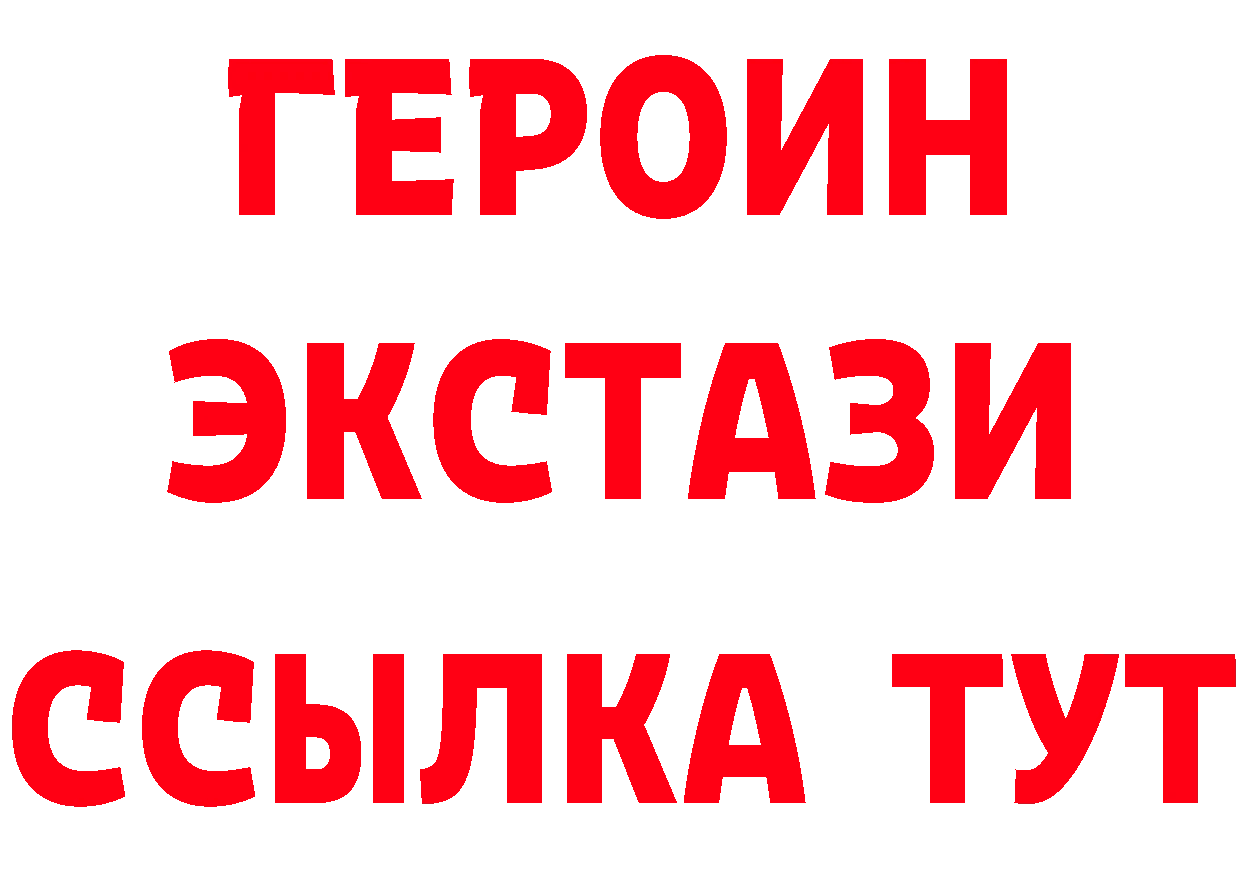 ГЕРОИН
ЭКСТАЗИ
ССЫЛКА ТУТ